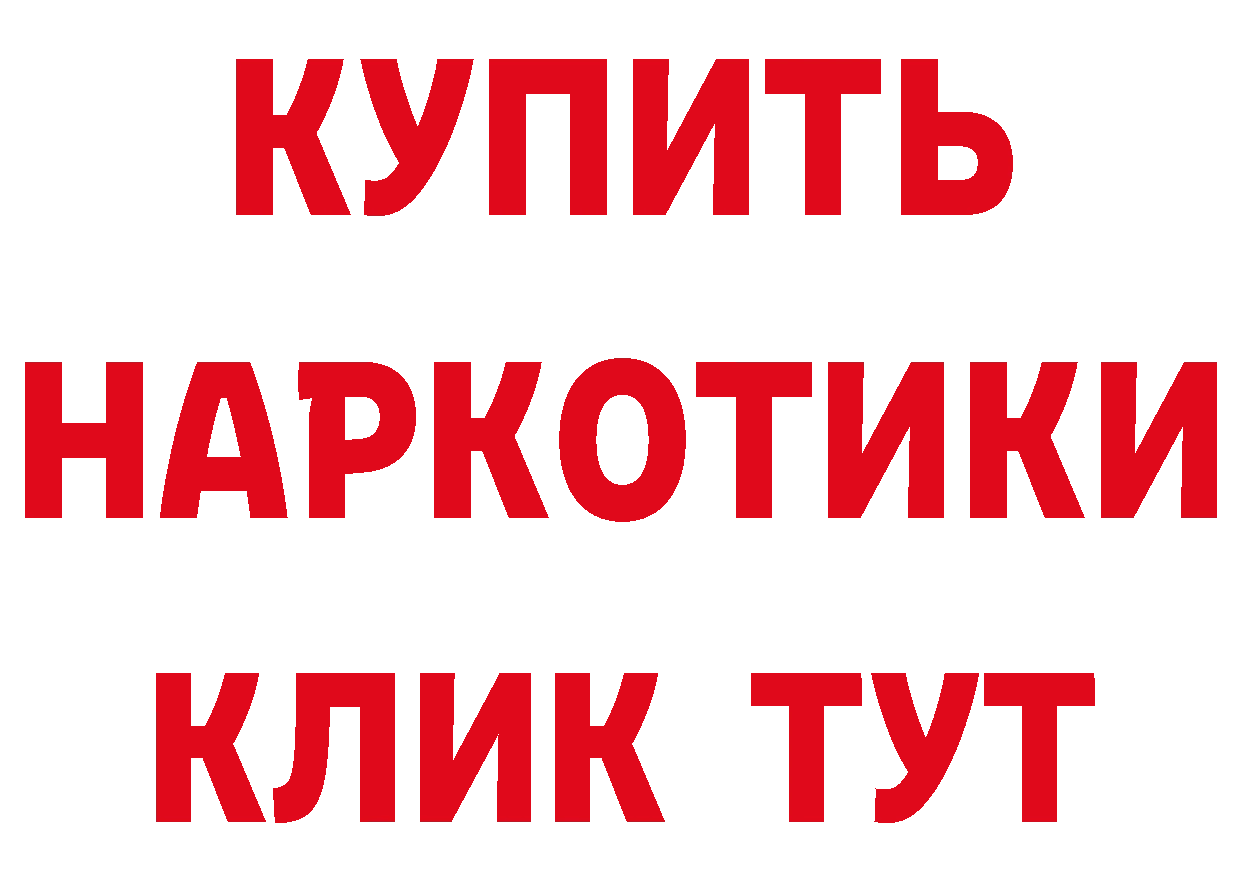 КУПИТЬ
НАРКОТИКИ
КЛИК ТУТ